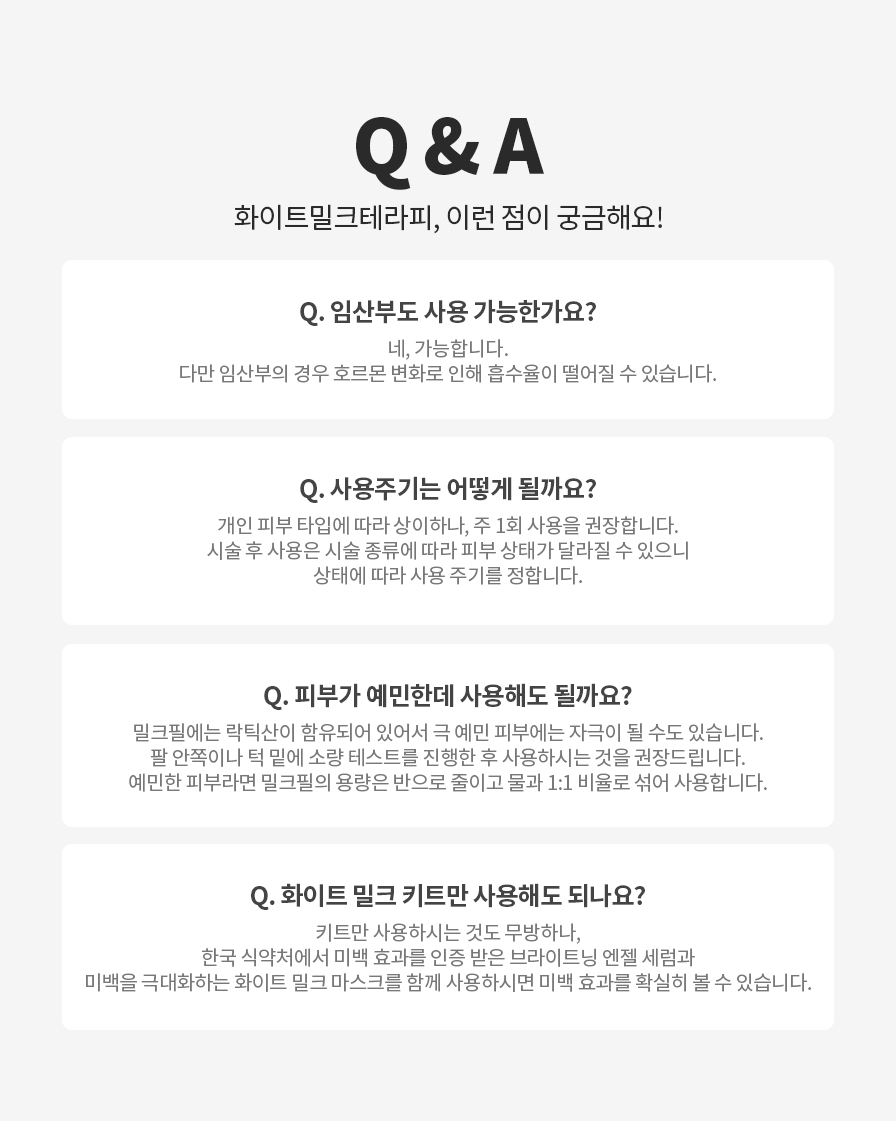 Q & A

화이트밀크테라피, 이런 점이 궁금해요!

Q. 임산부도 사용 가능한가요?

네, 가능합니다.
다만 임산부의 경우 호르몬 변화로 인해 흡수율이 떨어질 수 있습니다.

Q. 사용주기는 어떻게 될까요?

개인 피부 타입에 따라 상이하나, 주 1회 사용을 권장합니다.
시술 후 사용은 시술 종류에 따라 피부 상태가 달라질 수 있으니
상태에 따라 사용 주기를 정합니다.

Q. 피부가 예민한데 사용해도 될까요?

밀크필에는 락틱산이 함유되어 있어서 극 예민 피부에는 자극이 될 수도 있습니다.
팔 안쪽이나 턱 밑에 소량 테스트를 진행한 후 사용하시는 것을 권장드립니다.
예민한 피부라면 밀크필의 용량은 반으로 줄이고 물과 1:1 비율로 섞어 사용합니다.

Q. 화이트 밀크 키트만 사용해도 되나요?

키트만 사용하시는 것도 무방하나,
한국 식약처에서 미백 효과를 인증 받은 브라이트닝 엔젤 세럼과
미백을 극대화하는 화이트 밀크 마스크를 함께 사용하시면 미백 효과를 확실히 볼 수 있습니다.